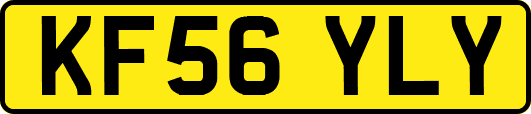 KF56 YLY